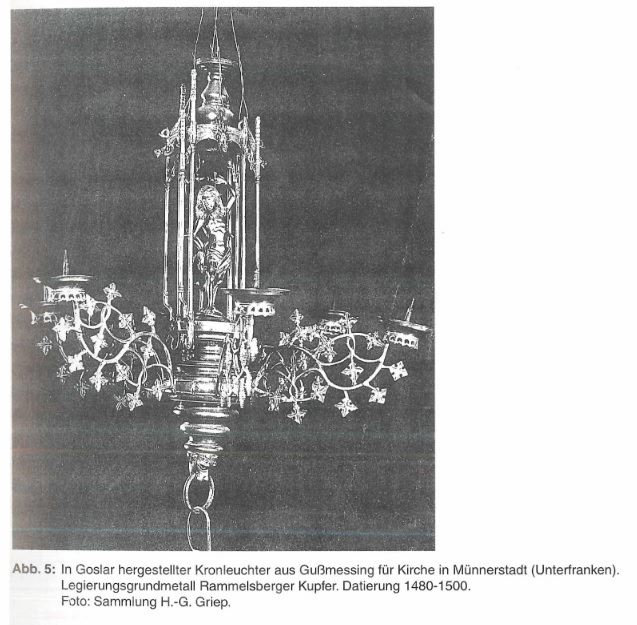 Abb. 5: In Goslar hergestellter Kronleuchter aus Gußmessing für Kirche in Münnerstadt (Unterfranken). Legierungsgrundmetall Rammelsberger Kupfer. Datierung 1480-1500. Foto: Sammlung H.-G. Griep.